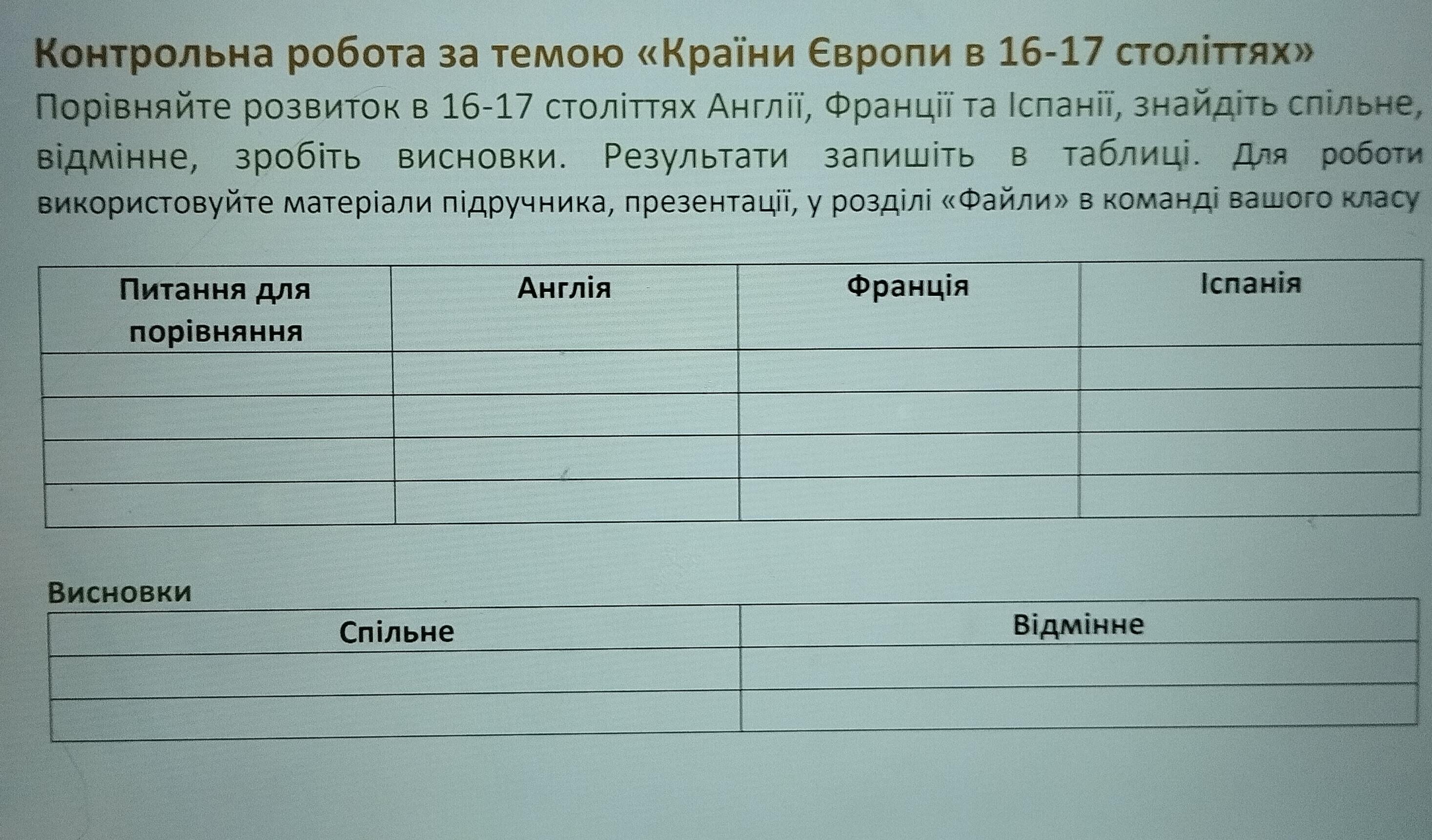 Контрольна робота за темою «Країни Європи в 16-17 століттях»

Порівняйте розвиток в 16-17 століттях Англії, Франції та Іспанії, знайдіть спільне, відмінне, зробіть висновки. Результати запишіть в таблиці. Для роботи використовуйте матеріали підручника, презентації, у розділі «Файли» в команді вашого класу

| Питання для порівняння | Англія | Франція | Іспанія |
|---|---|---|---|
| | | | |
| | | | |
| | | | |
| | | | |

Висновки

| Спільне | Відмінне |
|---|---|
| | |
| | |